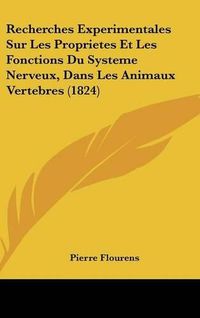 Recherches Experimentales Sur Les Proprietes Et Les Fonctions Du Systeme Nerveux, Dans Les Animaux Vertebres (1824)

Pierre Flourens